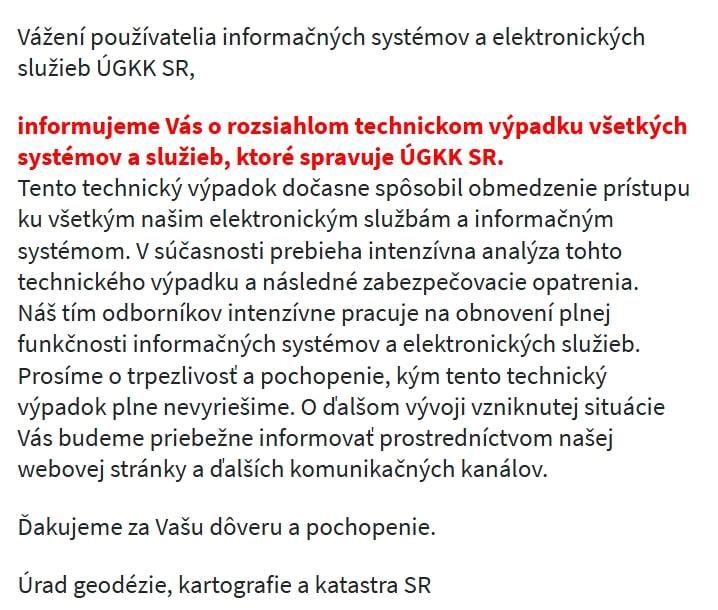 Vážení používatelia informačných systémov a elektronických služieb ÚGKK SR,

informujeme Vás o rozsiahlom technickom výpadku všetkých systémov a služieb, ktoré spravuje ÚGKK SR.
Tento technický výpadok dočasne spôsobil obmedzenie prístupu ku všetkým našim elektronickým službám a informačným systémom. V súčasnosti prebieha intenzívna analýza tohto technického výpadku a následné zabezpečovacie opatrenia. Náš tím odborníkov intenzívne pracuje na obnovení plnej funkčnosti informačných systémov a elektronických služieb. Prosíme o trpezlivosť a pochopenie, kým tento technický výpadok plne nevyriešime. O ďalšom vývoji vzniknutej situácie Vás budeme priebežne informovať prostredníctvom našej webovej stránky a ďalších komunikačných kanálov.

Ďakujeme za Vašu dôveru a pochopenie.

Úrad geodézie, kartografie a katastra SR